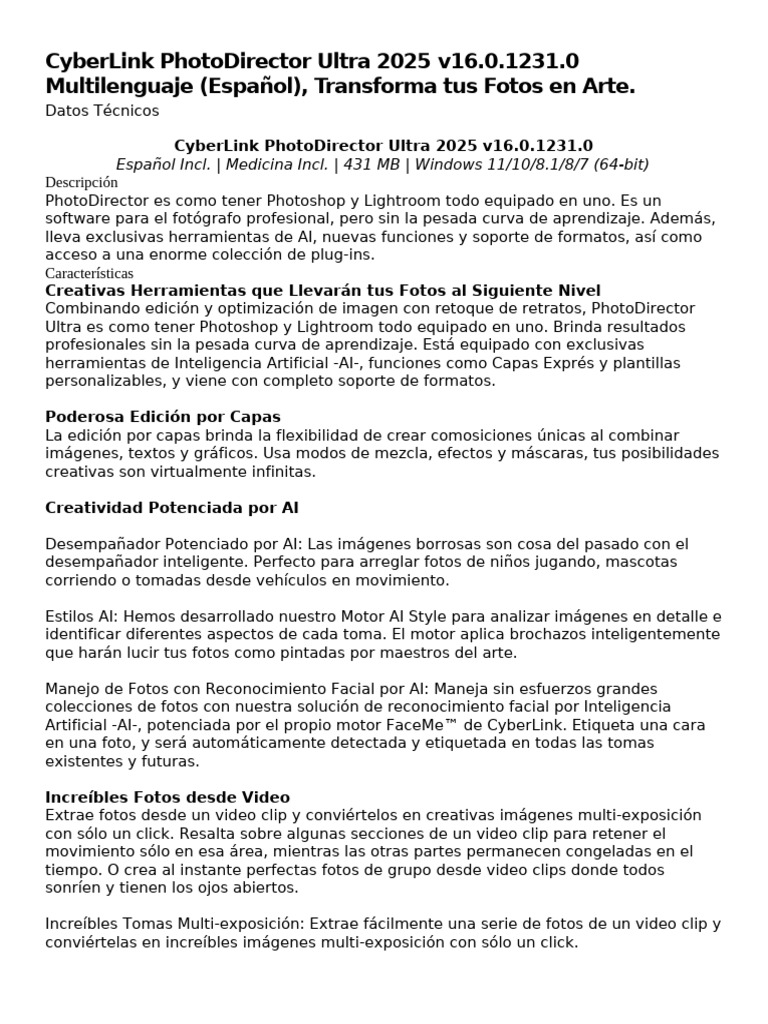 CyberLink PhotoDirector Ultra 2025 v16.0.1231.0 Multilenguaje (Español), Transforma tus Fotos en Arte.
Datos Técnicos

CyberLink PhotoDirector Ultra 2025 v16.0.1231.0
Español Incl. | Medicina Incl. | 431 MB | Windows 11/10/8.1/8/7 (64-bit)

Descripción
PhotoDirector es como tener Photoshop y Lightroom todo equipado en uno. Es un software para el fotógrafo profesional, pero sin la pesada curva de aprendizaje. Además, lleva exclusivas herramientas de AI, nuevas funciones y soporte de formatos, así como acceso a una enorme colección de plug-ins.

Características
Creativas Herramientas que Llevarán tus Fotos al Siguiente Nivel
Combinando edición y optimización de imagen con retoque de retratos, PhotoDirector Ultra es como tener Photoshop y Lightroom todo equipado en uno. Brinda resultados profesionales sin la pesada curva de aprendizaje. Está equipado con exclusivas herramientas de Inteligencia Artificial -AI-, funciones como Capas Exprés y plantillas personalizables, y viene con completo soporte de formatos.

Poderosa Edición por Capas
La edición por capas brinda la flexibilidad de crear comosiciones únicas al combinar imágenes, textos y gráficos. Usa modos de mezcla, efectos y máscaras, tus posibilidades creativas son virtualmente infinitas.

Creatividad Potenciada por AI

Desempañador Potenciado por AI: Las imágenes borrosas son cosa del pasado con el desempañador inteligente. Perfecto para arreglar fotos de niños jugando, mascotas corriendo o tomadas desde vehículos en movimiento.

Estilos AI: Hemos desarrollado nuestro Motor AI Style para analizar imágenes en detalle e identificar diferentes aspectos de cada toma. El motor aplica brochazos inteligentemente que harán lucir tus fotos como pintadas por maestros del arte.

Manejo de Fotos con Reconocimiento Facial por AI: Maneja sin esfuerzos grandes colecciones de fotos con nuestra solución de reconocimiento facial por Inteligencia Artificial -AI-, potenciada por el propio motor FaceMe™ de CyberLink. Etiqueta una cara en una foto, y será automáticamente detectada y etiquetada en todas las tomas existentes y futuras.

Increíbles Fotos desde Video
Extrae fotos desde un video clip y conviértelos en creativas imágenes multi-exposición con sólo un click. Resalta sobre algunas secciones de un video clip para retener el movimiento sólo en esa área, mientras las otras partes permanecen congeladas en el tiempo. O crea al instante perfectas fotos de grupo desde video clips donde todos sonríen y tienen los ojos abiertos.

Increíbles Tomas Multi-exposición: Extrae fácilmente una serie de fotos de un video clip y conviértelas en increíbles imágenes multi-exposición con sólo un click.